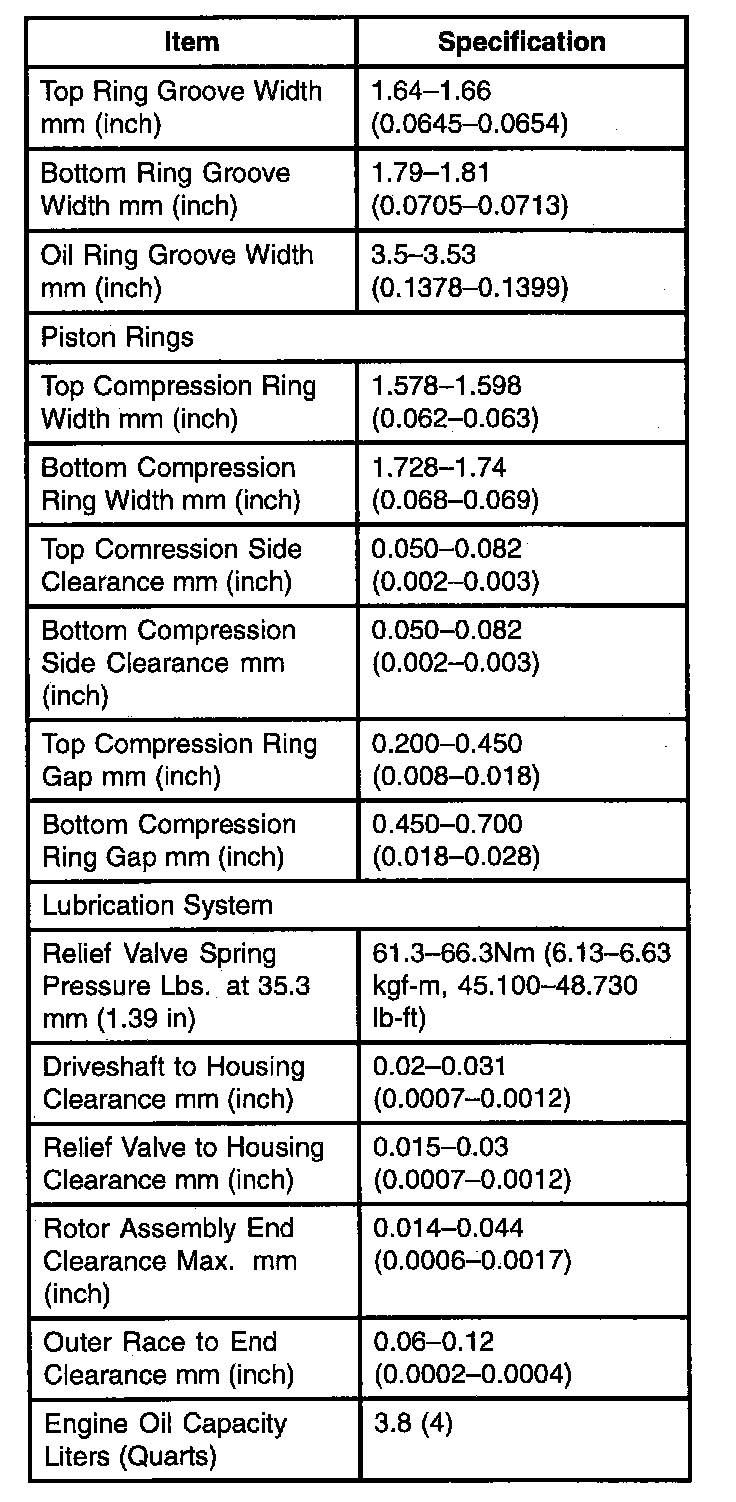 | Item | Specification |
|---|---|
| Top Ring Groove Width mm (inch) | 1.64–1.66 (0.0645–0.0654) |
| Bottom Ring Groove Width mm (inch) | 1.79–1.81 (0.0705–0.0713) |
| Oil Ring Groove Width mm (inch) | 3.5–3.53 (0.1378–0.1399) |
| Piston Rings | |
| Top Compression Ring Width mm (inch) | 1.578–1.598 (0.062–0.063) |
| Bottom Compression Ring Width mm (inch) | 1.728–1.74 (0.068–0.069) |
| Top Comression Side Clearance mm (inch) | 0.050–0.082 (0.002–0.003) |
| Bottom Compression Side Clearance mm (inch) | 0.050–0.082 (0.002–0.003) |
| Top Compression Ring Gap mm (inch) | 0.200–0.450 (0.008–0.018) |
| Bottom Compression Ring Gap mm (inch) | 0.450–0.700 (0.018–0.028) |
| Lubrication System | |
| Relief Valve Spring Pressure Lbs. at 35.3 mm (1.39 in) | 61.3–66.3Nm (6.13–6.63 kgf-m, 45.100–48.730 lb-ft) |
| Driveshaft to Housing Clearance mm (inch) | 0.02–0.031 (0.0007–0.0012) |
| Relief Valve to Housing Clearance mm (inch) | 0.015–0.03 (0.0007–0.0012) |
| Rotor Assembly End Clearance Max. mm (inch) | 0.014–0.044 (0.0006–0.0017) |
| Outer Race to End Clearance mm (inch) | 0.06–0.12 (0.0002–0.0004) |
| Engine Oil Capacity Liters (Quarts) | 3.8 (4) |